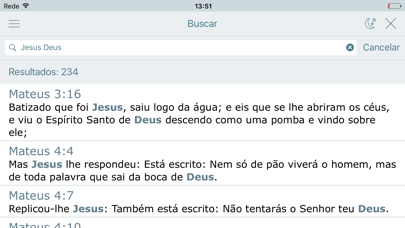 Rede 13:51

Buscar

Jesus Deus
Cancelar

Resultados: 234

Mateus 3:16
Batizado que foi Jesus, saiu logo da água; e eis que se lhe abriram os céus, e viu o Espírito Santo de Deus descendo como uma pomba e vindo sobre ele;

Mateus 4:4
Mas Jesus lhe respondeu: Está escrito: Nem só de pão viverá o homem, mas de toda palavra que sai da boca de Deus.

Mateus 4:7
Replicou-lhe Jesus: Também está escrito: Não tentarás o Senhor teu Deus.

Mateus 4:10